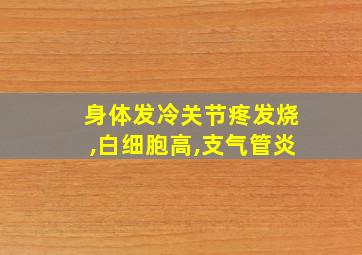 身体发冷关节疼发烧,白细胞高,支气管炎